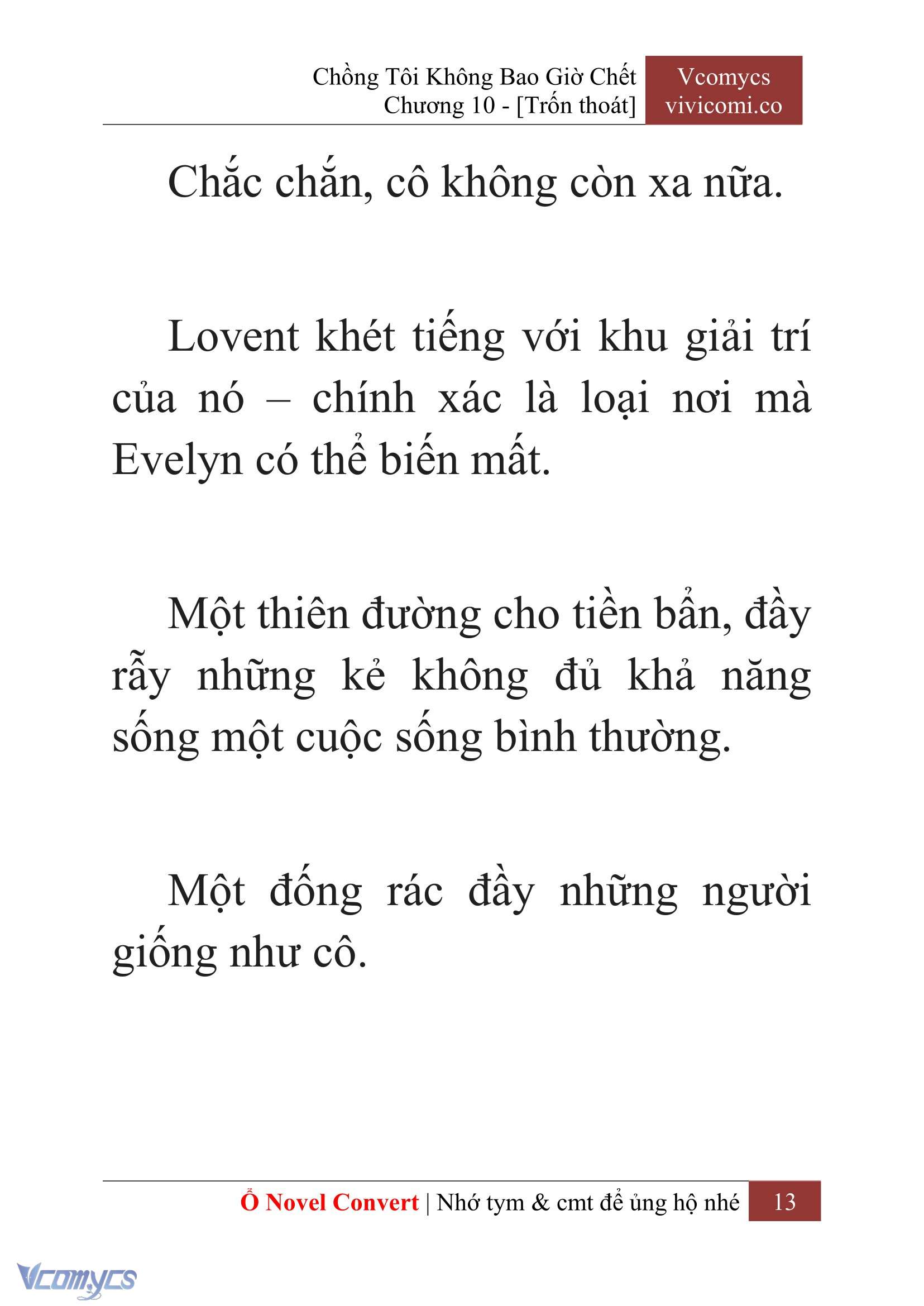 Chồng Tôi Không Bao Giờ Chết
Chương 10 - [Trốn thoát]

Vcomycs
vivicomi.co

Chắc chắn, cô không còn xa nữa.

Lovent khét tiếng với khu giải trí của nó – chính xác là loại nơi mà Evelyn có thể biến mất.

Một thiên đường cho tiền bẩn, đầy rẫy những kẻ không đủ khả năng sống một cuộc sống bình thường.

Một đống rác đầy những người giống như cô.

Ổ Novel Convert | Nhớ tym & cmt để ủng hộ nhé 13

Vcomycs